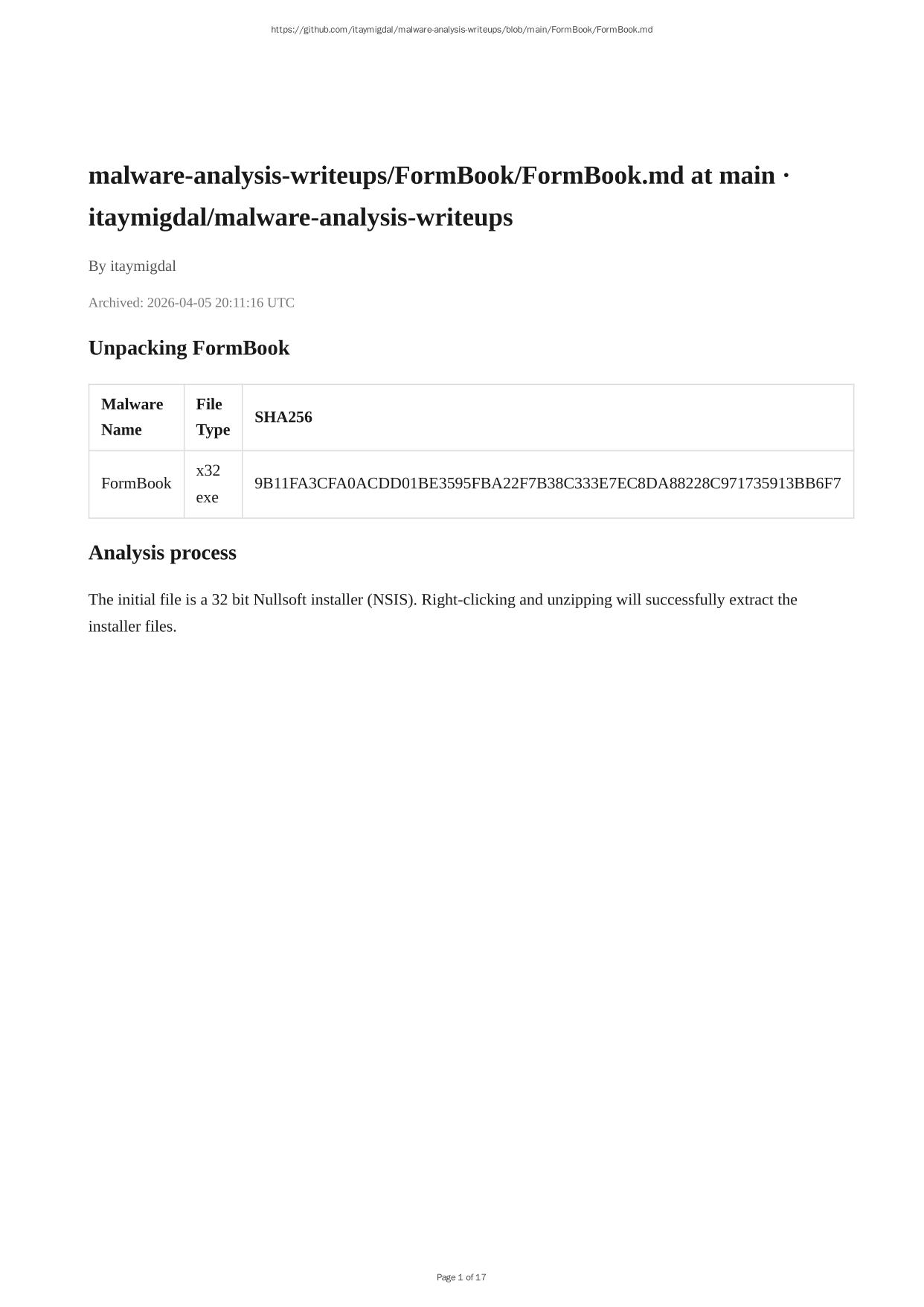 https://github.com/itaymigdal/malware-analysis-writeups/blob/main/FormBook/FormBook.md

malware-analysis-writeups/FormBook/FormBook.md at main · itaymigdal/malware-analysis-writeups

By itaymigdal

Archived: 2026-04-05 20:11:16 UTC

Unpacking FormBook

| Malware Name | File Type | SHA256 |
|---|---|---|
| FormBook | x32 exe | 9B11FA3CFA0ACDD01BE3595FBA22F7B38C333E7EC8DA88228C971735913BB6F7 |

Analysis process

The initial file is a 32 bit Nullsoft installer (NSIS). Right-clicking and unzipping will successfully extract the installer files.

Page 1 of 17